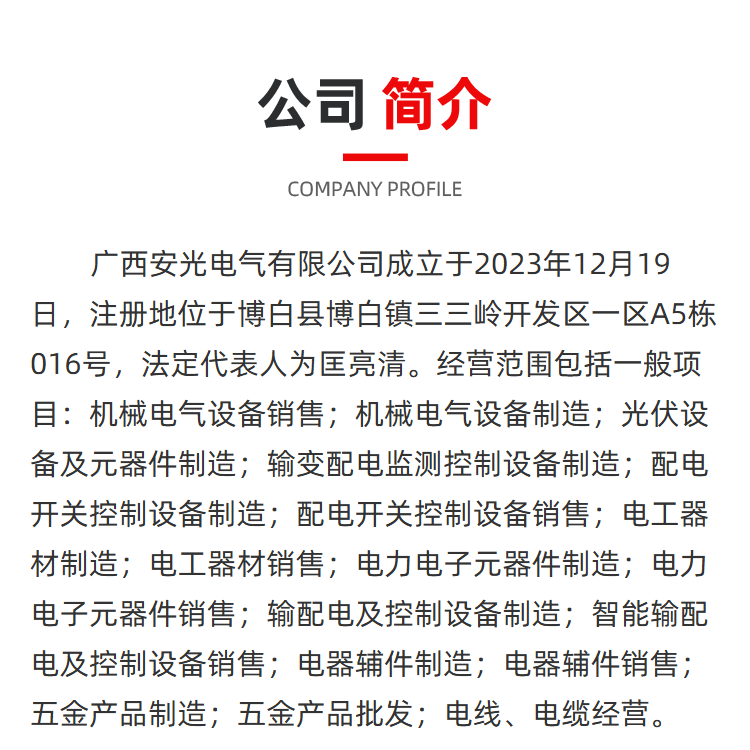 公司 简介

COMPANY PROFILE

广西安光电气有限公司成立于2023年12月19日，注册地位于博白县博白镇三三岭开发区一区A5栋016号，法定代表人为匡亮清。经营范围包括一般项目：机械电气设备销售；机械电气设备制造；光伏设备及元器件制造；输变配电监测控制设备制造；配电开关控制设备制造；配电开关控制设备销售；电工器材制造；电工器材销售；电力电子元器件制造；电力电子元器件销售；输配电及控制设备制造；智能输配电及控制设备销售；电器辅件制造；电器辅件销售；五金产品制造；五金产品批发；电线、电缆经营。